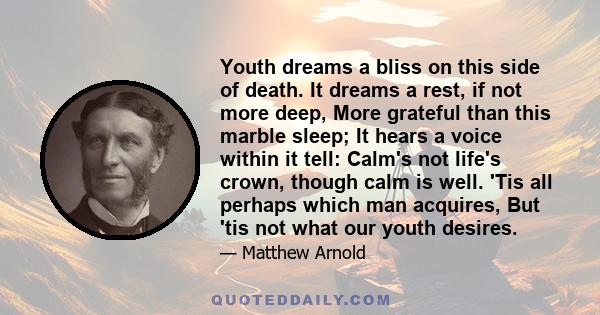 Youth dreams a bliss on this side of death. It dreams a rest, if not more deep, More grateful than this marble sleep; It hears a voice within it tell: Calm's not life's crown, though calm is well. 'Tis all perhaps which man acquires, But 'tis not what our youth desires.

— Matthew Arnold

QUOTEDDAILY.COM